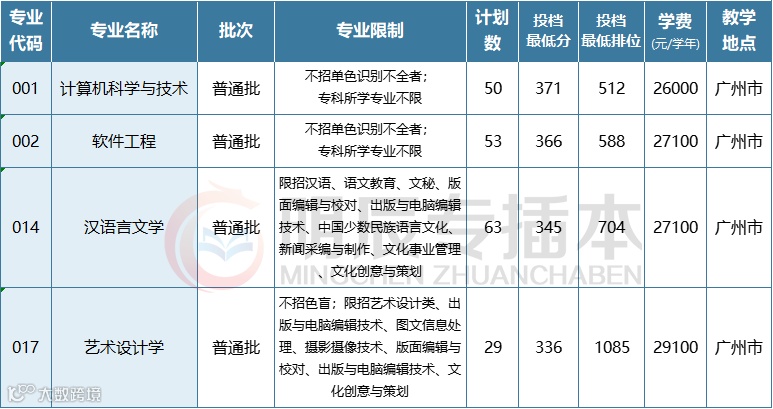 | 专业代码 | 专业名称 | 批次 | 专业限制 | 计划数 | 投档最低分 | 投档最低排位 | 学费(元/学年) | 教学地点 |
|---|---|---|---|---|---|---|---|---|
| 001 | 计算机科学与技术 | 普通批 | 不招单色识别不全者；专科所学专业不限 | 50 | 371 | 512 | 26000 | 广州市 |
| 002 | 软件工程 | 普通批 | 不招单色识别不全者；专科所学专业不限 | 53 | 366 | 588 | 27100 | 广州市 |
| 014 | 汉语言文学 | 普通批 | 限招汉语、语文教育、文秘、版面编辑与校对、出版与电脑编辑技术、中国少数民族语言文化、新闻采编与制作、文化事业管理、文化创意与策划 | 63 | 345 | 704 | 27100 | 广州市 |
| 017 | 艺术设计学 | 普通批 | 不招色盲；限招艺术设计类、出版与电脑编辑技术、图文信息处理、摄影摄像技术、版面编辑与校对、出版与电脑编辑技术、文化创意与策划 | 29 | 336 | 1085 | 29100 | 广州市 |

明辰专插本
MINGCHEN ZHUANCHABEN

大数跨境